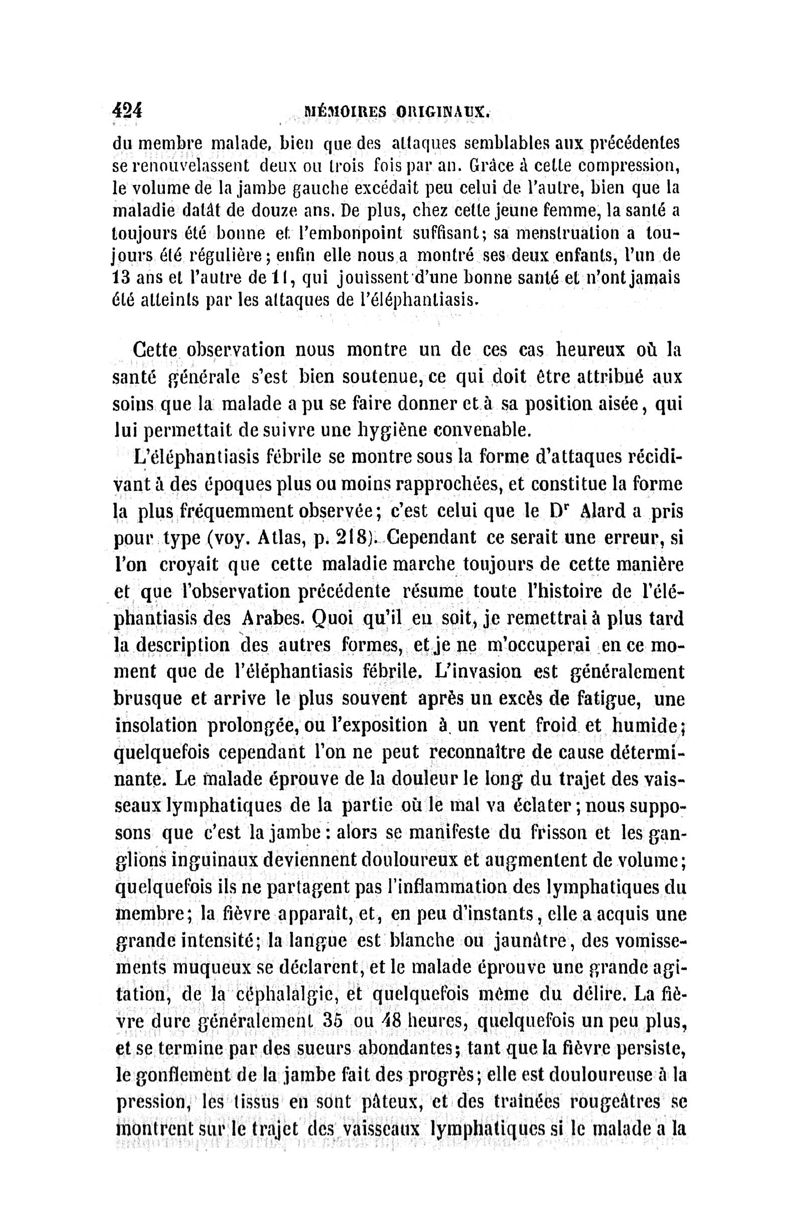 424 MÉMOIRES ORIGINAUX.

du membre malade, bien que des attaques semblables aux précédentes se renouvelassent deux ou trois fois par an. Grâce à cette compression, le volume de la jambe gauche excédait peu celui de l'autre, bien que la maladie datât de douze ans. De plus, chez cette jeune femme, la santé a toujours été bonne et l'embonpoint suffisant; sa menstruation a toujours été régulière; enfin elle nous a montré ses deux enfants, l'un de 13 ans et l'autre de 11, qui jouissent d'une bonne santé et n'ont jamais été atteints par les attaques de l'éléphantiasis.

Cette observation nous montre un de ces cas heureux où la santé générale s'est bien soutenue, ce qui doit être attribué aux soins que la malade a pu se faire donner et à sa position aisée, qui lui permettait de suivre une hygiène convenable.

L'éléphantiasis fébrile se montre sous la forme d'attaques récidivant à des époques plus ou moins rapprochées, et constitue la forme la plus fréquemment observée; c'est celui que le Dr Alard a pris pour type (voy. Atlas, p. 218). Cependant ce serait une erreur, si l'on croyait que cette maladie marche toujours de cette manière et que l'observation précédente résume toute l'histoire de l'éléphantiasis des Arabes. Quoi qu'il en soit, je remettrai à plus tard la description des autres formes, et je ne m'occuperai en ce moment que de l'éléphantiasis fébrile. L'invasion est généralement brusque et arrive le plus souvent après un excès de fatigue, une insolation prolongée, ou l'exposition à un vent froid et humide; quelquefois cependant l'on ne peut reconnaître de cause déterminante. Le malade éprouve de la douleur le long du trajet des vaisseaux lymphatiques de la partie où le mal va éclater; nous supposons que c'est la jambe: alors se manifeste du frisson et les ganglions inguinaux deviennent douloureux et augmentent de volume; quelquefois ils ne partagent pas l'inflammation des lymphatiques du membre; la fièvre apparaît, et, en peu d'instants, elle a acquis une grande intensité; la langue est blanche ou jaunâtre, des vomissements muqueux se déclarent, et le malade éprouve une grande agitation, de la céphalalgie, et quelquefois même du délire. La fièvre dure généralement 35 ou 48 heures, quelquefois un peu plus, et se termine par des sueurs abondantes; tant que la fièvre persiste, le gonflement de la jambe fait des progrès; elle est douloureuse à la pression, les tissus en sont pâteux, et des traînées rougeâtres se montrent sur le trajet des vaisseaux lymphatiques si le malade a la